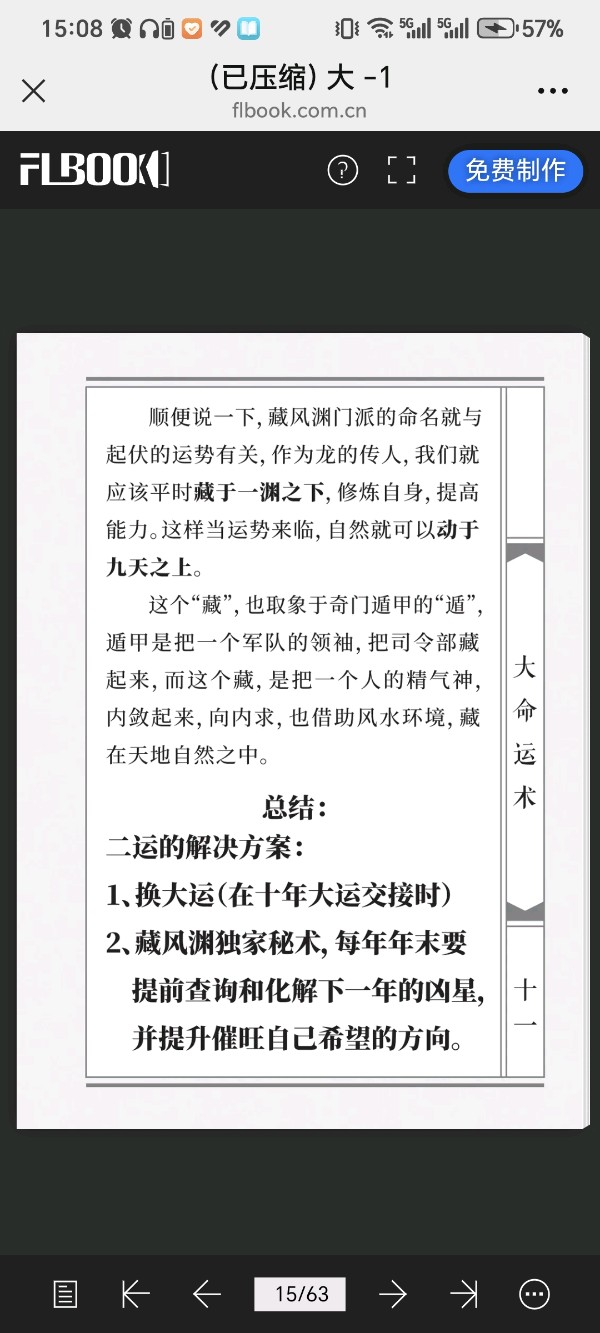 15:08 5G 5G 57%

(已压缩) 大 -1
flbook.com.cn

FLBOOK 免费制作

顺便说一下，藏风渊门派的命名就与起伏的运势有关，作为龙的传人，我们就应该平时藏于一渊之下，修炼自身，提高能力。这样当运势来临，自然就可以动于九天之上。

这个“藏”，也取象于奇门遁甲的“遁”，遁甲是把一个军队的领袖，把司令部藏起来，而这个藏，是把一个人的精气神，内敛起来，向内求，也借助风水环境，藏在天地自然之中。

总结：

二运的解决方案：

1、换大运（在十年大运交接时）

2、藏风渊独家秘术，每年年末要提前查询和化解下一年的凶星，并提升催旺自己希望的方向。

大命运术

十一

15/63